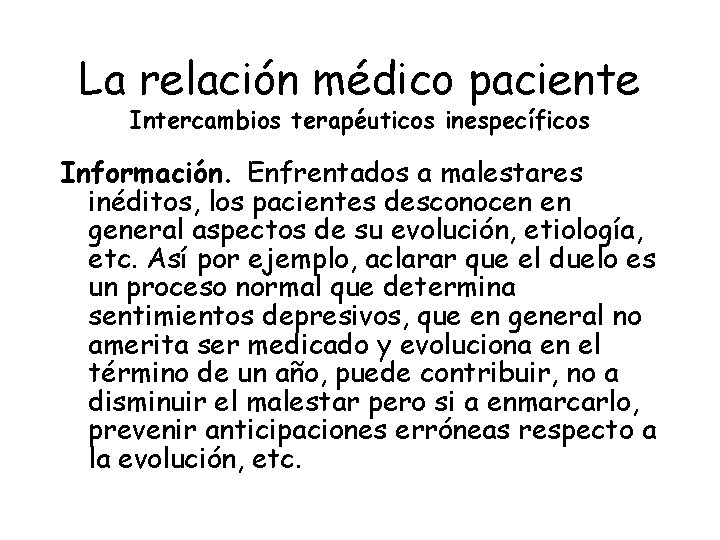 La relación médico paciente
Intercambios terapéuticos inespecíficos

Información. Enfrentados a malestares inéditos, los pacientes desconocen en general aspectos de su evolución, etiología, etc. Así por ejemplo, aclarar que el duelo es un proceso normal que determina sentimientos depresivos, que en general no amerita ser medicado y evoluciona en el término de un año, puede contribuir, no a disminuir el malestar pero si a enmarcarlo, prevenir anticipaciones erróneas respecto a la evolución, etc.